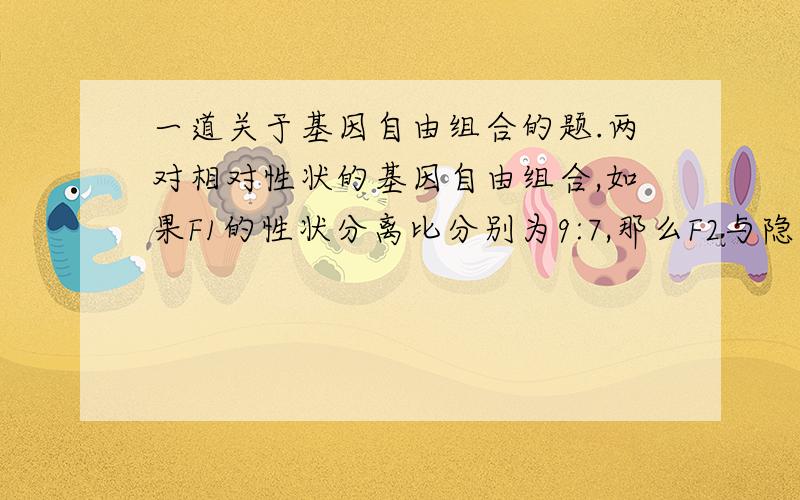 一道关于基因自由组合的题.两对相对性状的基因自由组合,如果F1的性状分离比分别为9:7,那么F2与隐